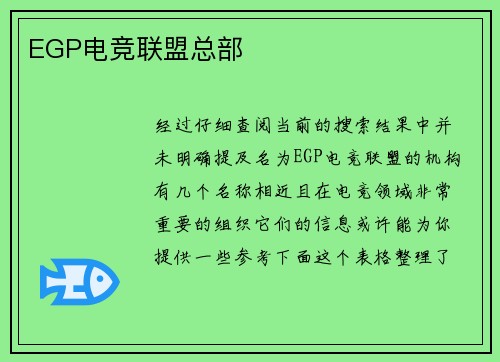 EGP电竞联盟总部

经过仔细查阅当前的搜索结果中并未明确提及名为EGP电竞联盟的机构有几个名称相近且在电竞领域非常重要的组织它们的信息或许能为你提供一些参考下面这个表格整理了